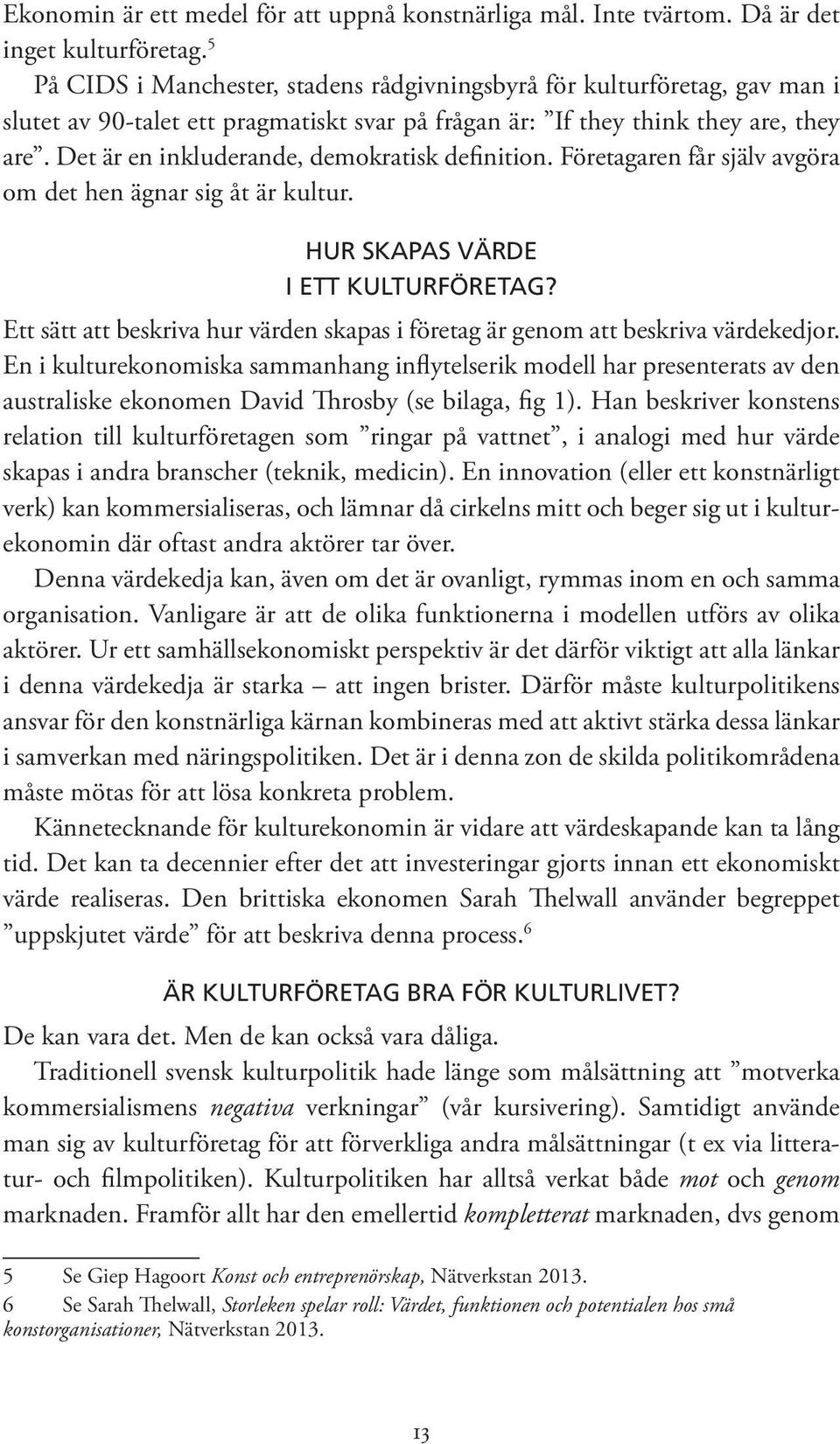 Ekonomin är ett medel för att uppnå konstnärliga mål. Inte tvärtom. Då är det inget kulturföretag.$^5$

På CIDS i Manchester, stadens rådgivningsbyrå för kulturföretag, gav man i slutet av 90-talet ett pragmatiskt svar på frågan är: ”If they think they are, they are”. Det är en inkluderande, demokratisk definition. Företagaren får själv avgöra om det hen ägnar sig åt är kultur.

HUR SKAPAS VÄRDE I ETT KULTURFÖRETAG?

Ett sätt att beskriva hur värden skapas i företag är genom att beskriva värdekedjor. En i kulturekonomiska sammanhang inflytelserik modell har presenterats av den australiske ekonomen David Throsby (se bilaga, fig 1). Han beskriver konstens relation till kulturföretagen som ”ringar på vattnet”, i analogi med hur värde skapas i andra branscher (teknik, medicin). En innovation (eller ett konstnärligt verk) kan kommersialiseras, och lämnar då cirkelns mitt och beger sig ut i kulturekonomin där oftast andra aktörer tar över.

Denna värdekedja kan, även om det är ovanligt, rymmas inom en och samma organisation. Vanligare är att de olika funktionerna i modellen utförs av olika aktörer. Ur ett samhällsekonomiskt perspektiv är det därför viktigt att alla länkar i denna värdekedja är starka – att ingen brister. Därför måste kulturpolitikens ansvar för den konstnärliga kärnan kombineras med att aktivt stärka dessa länkar i samverkan med näringspolitiken. Det är i denna zon de skilda politikområdena måste mötas för att lösa konkreta problem.

Kännetecknande för kulturekonomin är vidare att värdeskapande kan ta lång tid. Det kan ta decennier efter det att investeringar gjorts innan ett ekonomiskt värde realiseras. Den brittiska ekonomen Sarah Thelwall använder begreppet ”uppskjutet värde” för att beskriva denna process.$^6$

ÄR KULTURFÖRETAG BRA FÖR KULTURLIVET?

De kan vara det. Men de kan också vara dåliga.

Traditionell svensk kulturpolitik hade länge som målsättning att ”motverka kommersialismens negativa verkningar” (vår kursivering). Samtidigt använde man sig av kulturföretag för att förverkliga andra målsättningar (t ex via litteratur- och filmpolitiken). Kulturpolitiken har alltså verkat både mot och genom marknaden. Framför allt har den emellertid kompletterat marknaden, dvs genom

5 Se Giep Hagoort Konst och entreprenörskap, Nätverkstan 2013.
6 Se Sarah Thelwall, Storleken spelar roll: Värdet, funktionen och potentialen hos små konstorganisationer, Nätverkstan 2013.

13